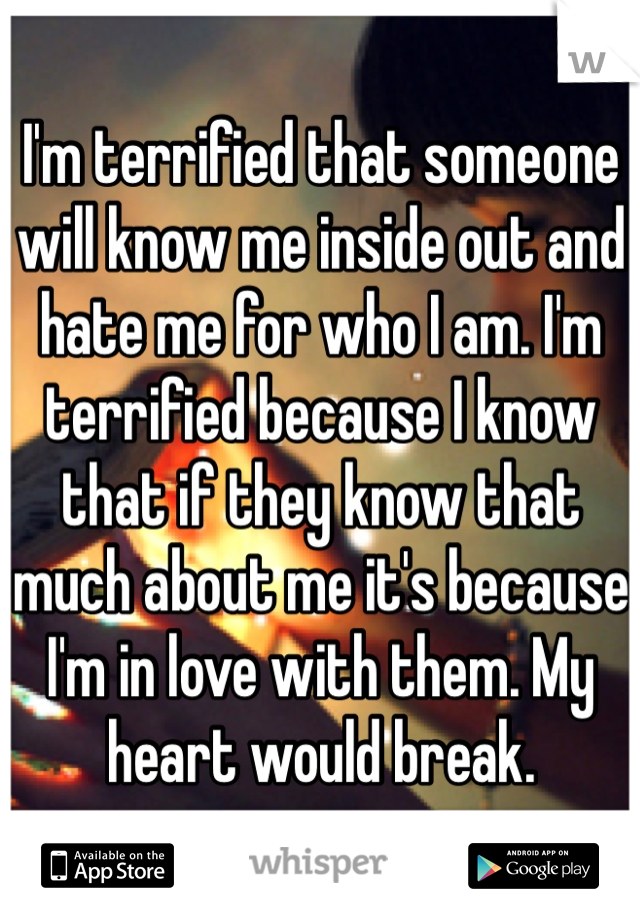 W

I'm terrified that someone will know me inside out and hate me for who I am. I'm terrified because I know that if they know that much about me it's because I'm in love with them. My heart would break.

Available on the App Store

whisper

ANDROID APP ON Google play